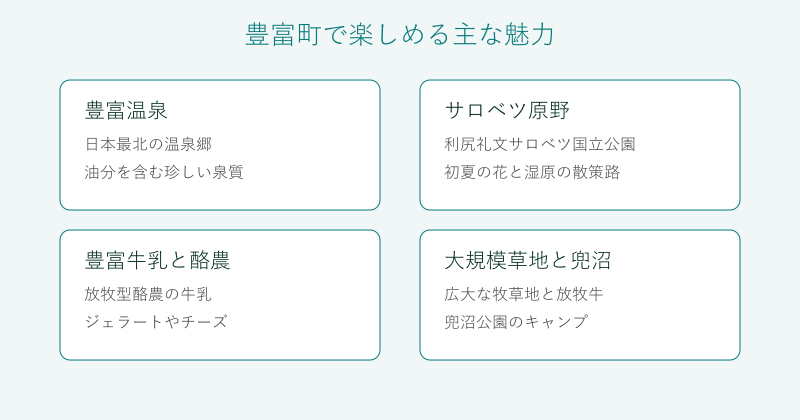 豊富町で楽しめる主な魅力

豊富温泉
日本最北の温泉郷
油分を含む珍しい泉質

サロベツ原野
利尻礼文サロベツ国立公園
初夏の花と湿原の散策路

豊富牛乳と酪農
放牧型酪農の牛乳
ジェラートやチーズ

大規模草地と兜沼
広大な牧草地と放牧牛
兜沼公園のキャンプ